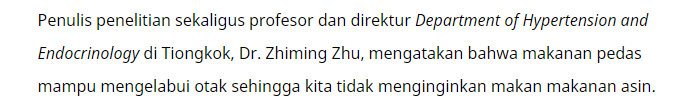 Penulis penelitian sekaligus profesor dan direktur Department of Hypertension and Endocrinology di Tiongkok, Dr. Zhiming Zhu, mengatakan bahwa makanan pedas mampu mengelabui otak sehingga kita tidak menginginkan makan makanan asin.